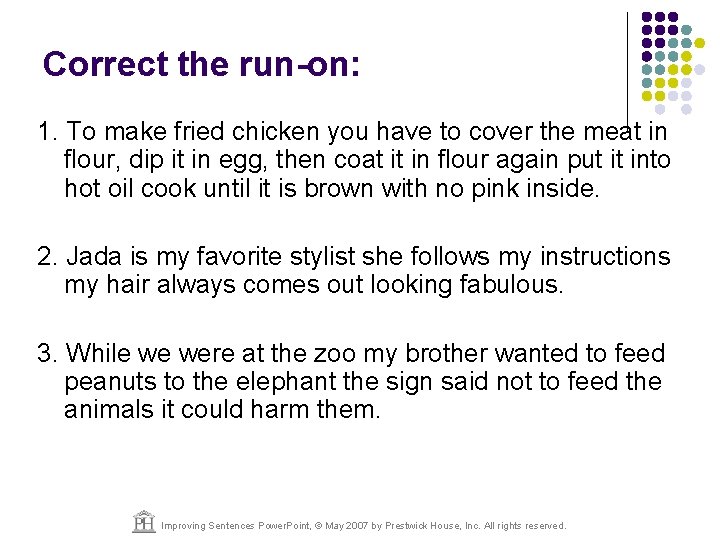 Correct the run-on:

1. To make fried chicken you have to cover the meat in flour, dip it in egg, then coat it in flour again put it into hot oil cook until it is brown with no pink inside.

2. Jada is my favorite stylist she follows my instructions my hair always comes out looking fabulous.

3. While we were at the zoo my brother wanted to feed peanuts to the elephant the sign said not to feed the animals it could harm them.

PH Improving Sentences PowerPoint, © May 2007 by Prestwick House, Inc. All rights reserved.